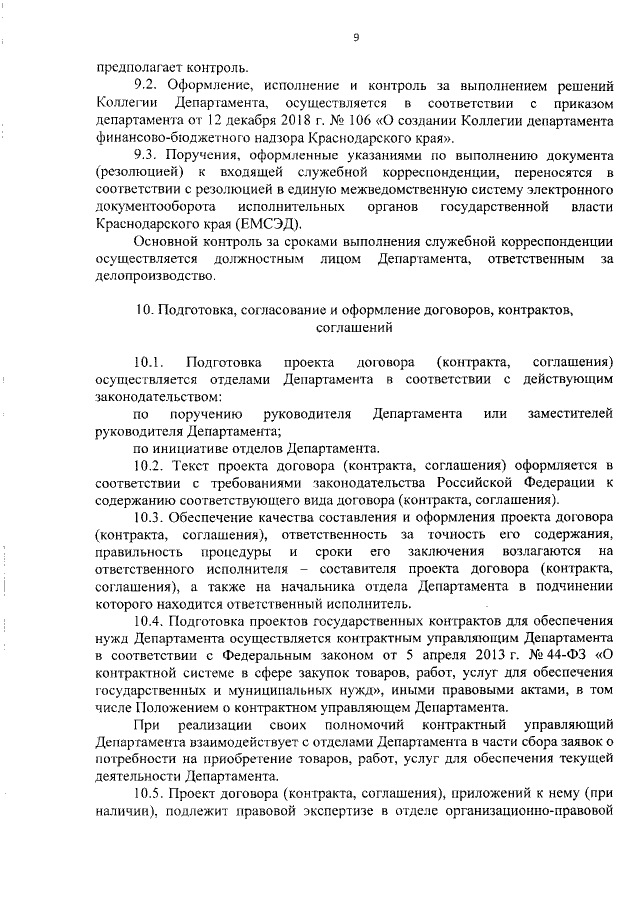 9

предполагает контроль.

9.2. Оформление, исполнение и контроль за выполнением решений Коллегии Департамента, осуществляется в соответствии с приказом департамента от 12 декабря 2018 г. № 106 «О создании Коллегии департамента финансово-бюджетного надзора Краснодарского края».

9.3. Поручения, оформленные указаниями по выполнению документа (резолюцией) к входящей служебной корреспонденции, переносятся в соответствии с резолюцией в единую межведомственную систему электронного документооборота исполнительных органов государственной власти Краснодарского края (ЕМСЭД).

Основной контроль за сроками выполнения служебной корреспонденции осуществляется должностным лицом Департамента, ответственным за делопроизводство.

10. Подготовка, согласование и оформление договоров, контрактов, соглашений

10.1. Подготовка проекта договора (контракта, соглашения) осуществляется отделами Департамента в соответствии с действующим законодательством:

по поручению руководителя Департамента или заместителей руководителя Департамента;

по инициативе отделов Департамента.

10.2. Текст проекта договора (контракта, соглашения) оформляется в соответствии с требованиями законодательства Российской Федерации к содержанию соответствующего вида договора (контракта, соглашения).

10.3. Обеспечение качества составления и оформления проекта договора (контракта, соглашения), ответственность за точность его содержания, правильность процедуры и сроки его заключения возлагаются на ответственного исполнителя – составителя проекта договора (контракта, соглашения), а также на начальника отдела Департамента в подчинении которого находится ответственный исполнитель.

10.4. Подготовка проектов государственных контрактов для обеспечения нужд Департамента осуществляется контрактным управляющим Департамента в соответствии с Федеральным законом от 5 апреля 2013 г. № 44-ФЗ «О контрактной системе в сфере закупок товаров, работ, услуг для обеспечения государственных и муниципальных нужд», иными правовыми актами, в том числе Положением о контрактном управляющем Департамента.

При реализации своих полномочий контрактный управляющий Департамента взаимодействует с отделами Департамента в части сбора заявок о потребности на приобретение товаров, работ, услуг для обеспечения текущей деятельности Департамента.

10.5. Проект договора (контракта, соглашения), приложений к нему (при наличии), подлежит правовой экспертизе в отделе организационно-правовой